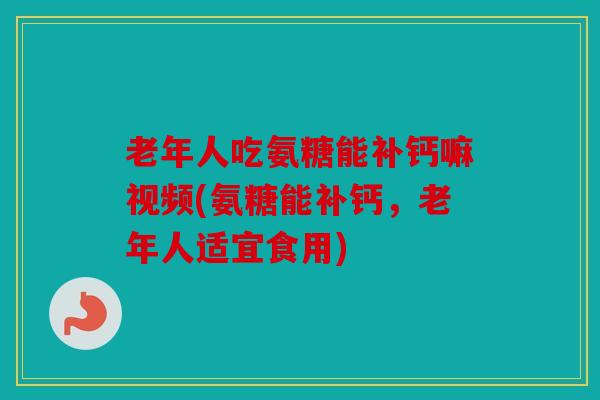 老年人吃氨糖能补钙嘛视频(氨糖能补钙，老年人适宜食用)